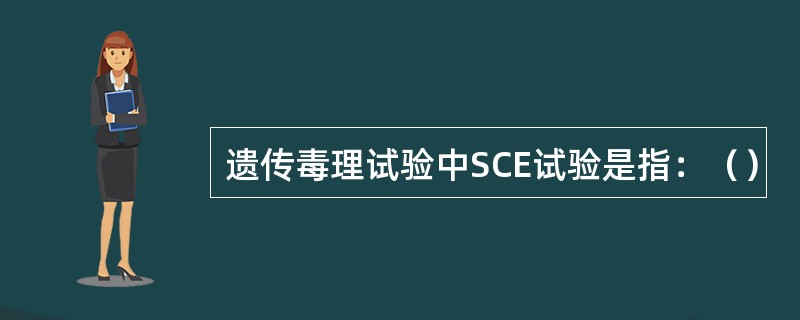 遗传毒理试验中SCE试验是指：（）